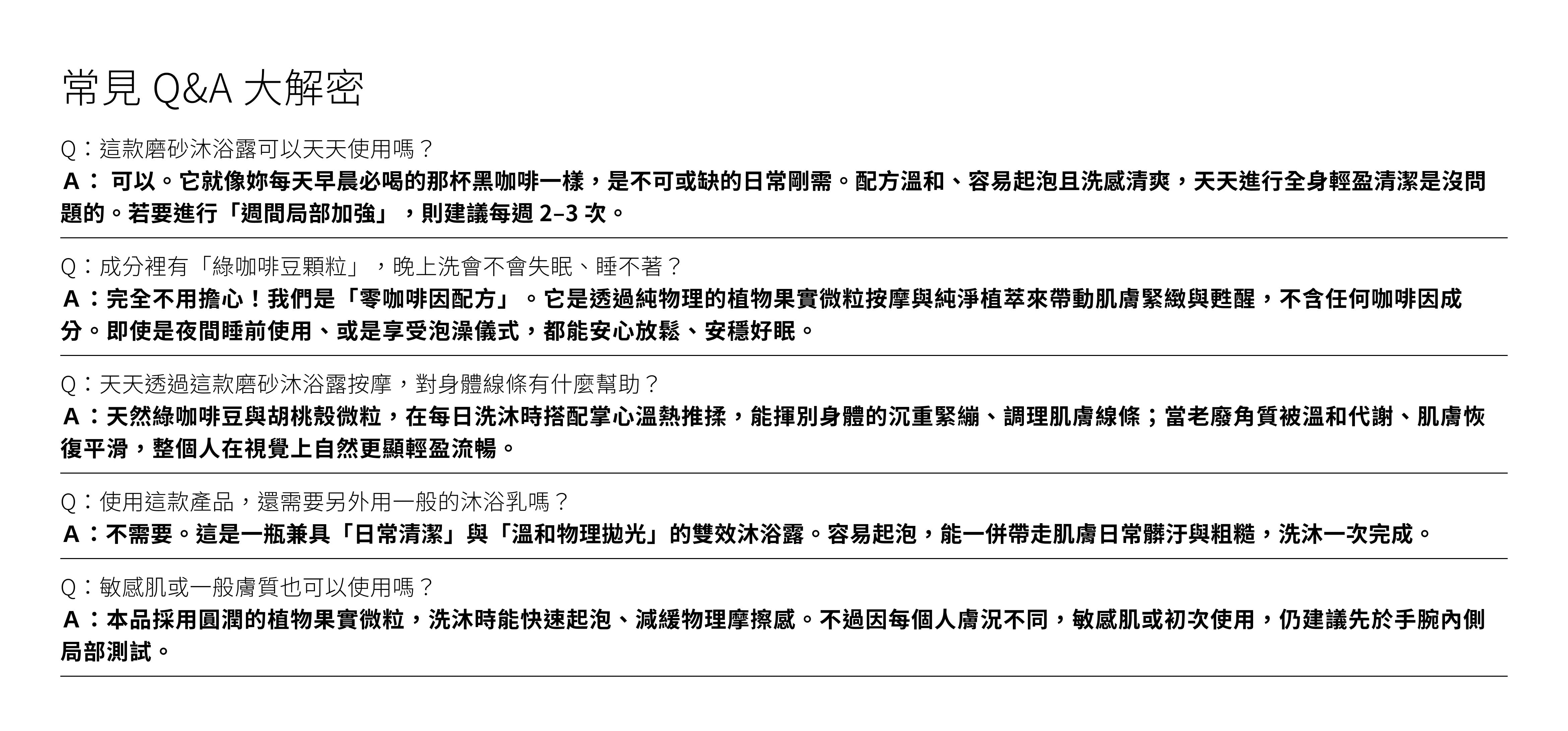 常見Q&A大解密

Q：這款磨砂沐浴露可以天天使用嗎？
A：可以。它就像妳每天早晨必喝的那杯黑咖啡一樣，是不可或缺的日常剛需。配方溫和、容易起泡且洗感清爽，天天進行全身輕盈清潔是沒問題的。若要進行「週間局部加強」，則建議每週2–3次。

Q：成分裡有「綠咖啡豆顆粒」，晚上洗會不會失眠、睡不著？
A：完全不用擔心！我們是「零咖啡因配方」。它是透過純物理的植物果實微粒按摩與純淨植萃來帶動肌膚緊緻與甦醒，不含任何咖啡因成分。即使是夜間睡前使用、或是享受泡澡儀式，都能安心放鬆、安穩好眠。

Q：天天透過這款磨砂沐浴露按摩，對身體線條有什麼幫助？
A：天然綠咖啡豆與胡桃殼微粒，在每日洗沐時搭配掌心溫熱推揉，能揮別身體的沉重緊繃、調理肌膚線條；當老廢角質被溫和代謝、肌膚恢復平滑，整個人在視覺上自然更顯輕盈流暢。

Q：使用這款產品，還需要另外用一般的沐浴乳嗎？
A：不需要。這是一瓶兼具「日常清潔」與「溫和物理拋光」的雙效沐浴露。容易起泡，能一併帶走肌膚日常髒汙與粗糙，洗沐一次完成。

Q：敏感肌或一般膚質也可以使用嗎？
A：本品採用圓潤的植物果實微粒，洗沐時能快速起泡、減緩物理摩擦感。不過因每個人膚況不同，敏感肌或初次使用，仍建議先於手腕內側局部測試。